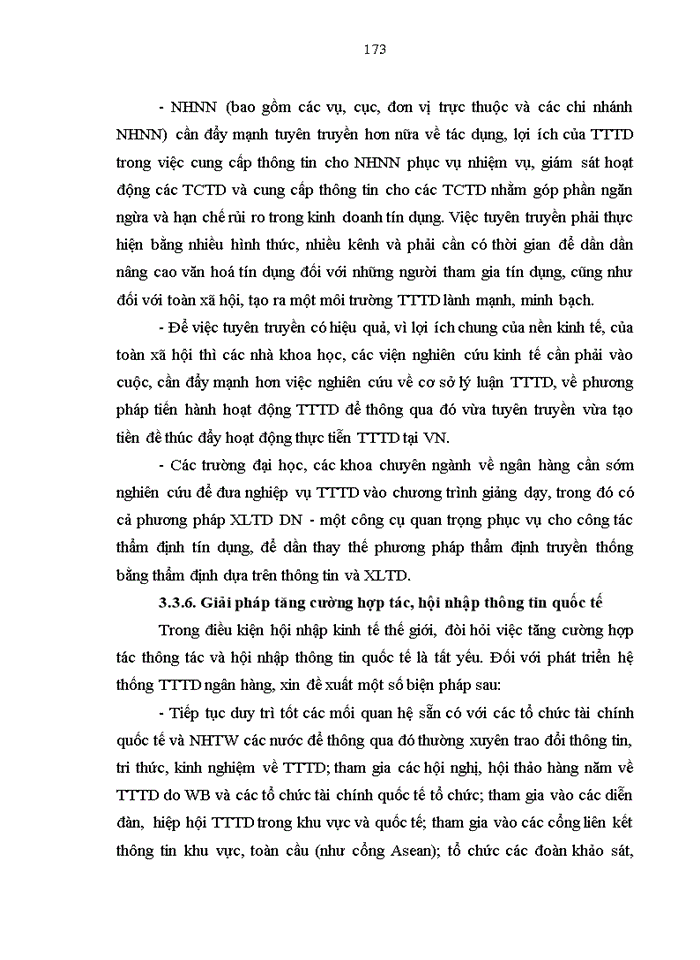 173

- NHNN (bao gồm các vụ, cục, đơn vị trực thuộc và các chi nhánh NHNN) cần đẩy mạnh tuyên truyền hơn nữa về tác dụng, lợi ích của TTTD trong việc cung cấp thông tin cho NHNN phục vụ nhiệm vụ, giám sát hoạt động các TCTD và cung cấp thông tin cho các TCTD nhằm góp phần ngăn ngừa và hạn chế rủi ro trong kinh doanh tín dụng. Việc tuyên truyền phải thực hiện bằng nhiều hình thức, nhiều kênh và phải cần có thời gian để dần dần nâng cao văn hoá tín dụng đối với những người tham gia tín dụng, cũng như đối với toàn xã hội, tạo ra một môi trường TTTD lành mạnh, minh bạch.

- Để việc tuyên truyền có hiệu quả, vì lợi ích chung của nền kinh tế, của toàn xã hội thì các nhà khoa học, các viện nghiên cứu kinh tế cần phải vào cuộc, cần đẩy mạnh hơn việc nghiên cứu về cơ sở lý luận TTTD, về phương pháp tiến hành hoạt động TTTD để thông qua đó vừa tuyên truyền vừa tạo tiền đề thúc đẩy hoạt động thực tiễn TTTD tại VN.

- Các trường đại học, các khoa chuyên ngành về ngân hàng cần sớm nghiên cứu để đưa nghiệp vụ TTTD vào chương trình giảng dạy, trong đó có cả phương pháp XLTD DN - một công cụ quan trọng phục vụ cho công tác thẩm định tín dụng, để dần thay thế phương pháp thẩm định truyền thống bằng thẩm định dựa trên thông tin và XLTD.

3.3.6. Giải pháp tăng cường hợp tác, hội nhập thông tin quốc tế

Trong điều kiện hội nhập kinh tế thế giới, đòi hỏi việc tăng cường hợp tác thông tác và hội nhập thông tin quốc tế là tất yếu. Đối với phát triển hệ thống TTTD ngân hàng, xin đề xuất một số biện pháp sau:

- Tiếp tục duy trì tốt các mối quan hệ sẵn có với các tổ chức tài chính quốc tế và NHTW các nước để thông qua đó thường xuyên trao đổi thông tin, tri thức, kinh nghiệm về TTTD; tham gia các hội nghị, hội thảo hàng năm về TTTD do WB và các tổ chức tài chính quốc tế tổ chức; tham gia vào các diễn đàn, hiệp hội TTTD trong khu vực và quốc tế; tham gia vào các cổng liên kết thông tin khu vực, toàn cầu (như cổng Asean); tổ chức các đoàn khảo sát,